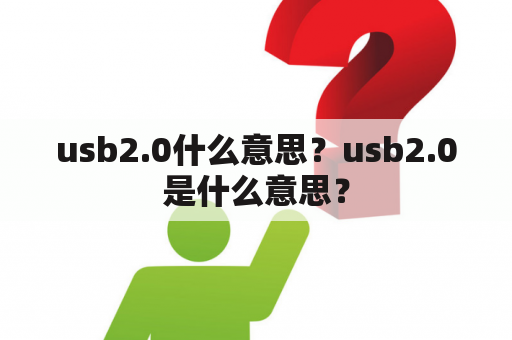 usb2.0什么意思？usb2.0是什么意思？